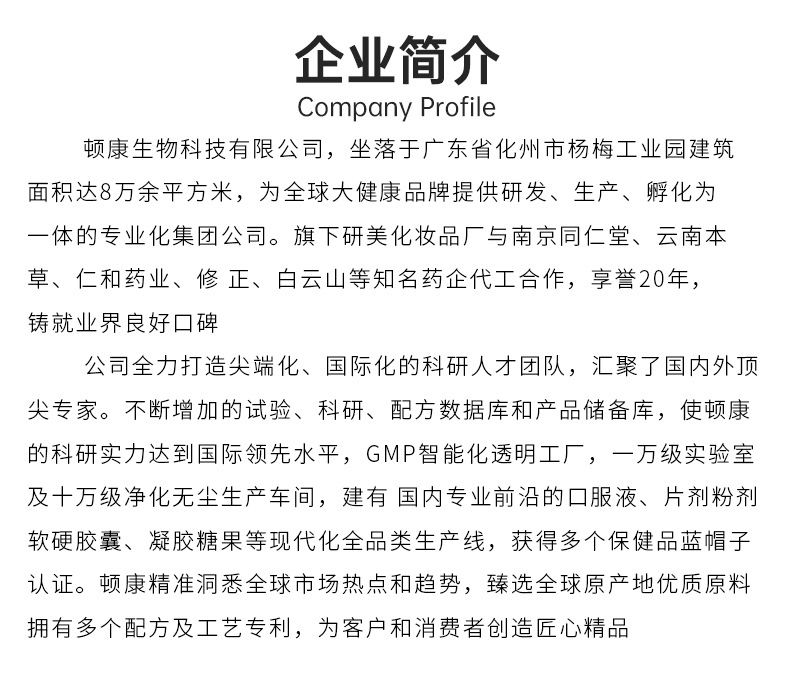 企业简介
Company Profile

顿康生物科技有限公司，坐落于广东省化州市杨梅工业园建筑面积达8万余平方米，为全球大健康品牌提供研发、生产、孵化为一体的专业化集团公司。旗下研美化妆品厂与南京同仁堂、云南本草、仁和药业、修 正、白云山等知名药企代工合作，享誉20年，铸就业界良好口碑

公司全力打造尖端化、国际化的科研人才团队，汇聚了国内外顶尖专家。不断增加的试验、科研、配方数据库和产品储备库，使顿康的科研实力达到国际领先水平，GMP智能化透明工厂，一万级实验室及十万级净化无尘生产车间，建有 国内专业前沿的口服液、片剂粉剂软硬胶囊、凝胶糖果等现代化全品类生产线，获得多个保健品蓝帽子认证。顿康精准洞悉全球市场热点和趋势，臻选全球原产地优质原料拥有多个配方及工艺专利，为客户和消费者创造匠心精品